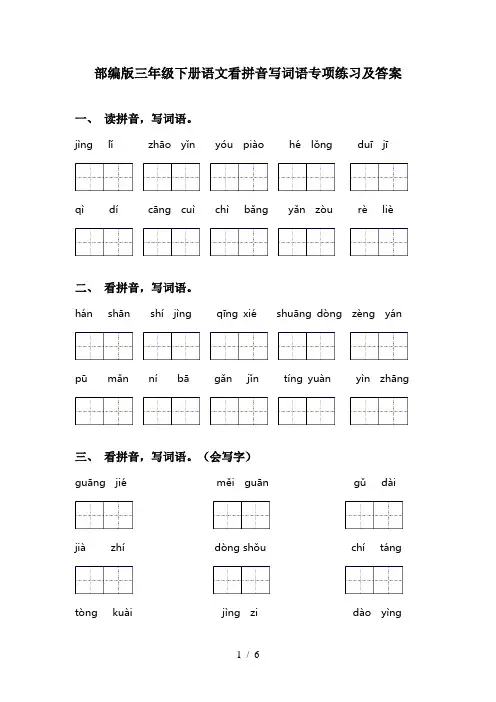 部编版三年级下册语文看拼音写词语专项练习及答案

一、 读拼音，写词语。

jìng lí zhāo yǐn yóu piào hé lǒng duī jī

qì dí cāng cuì chì bǎng yǎn zòu rè liè

二、 看拼音，写词语。

hán shān shí jìng qīng xié shuāng dòng zèng yán

pū mǎn ní bā gǎn jǐn tíng yuàn yìn zhāng

三、 看拼音，写词语。（会写字）

guāng jié měi guān gǔ dài

jià zhí dòng shǒu chí táng

tòng kuài jìng zi dào yìng

1 / 6